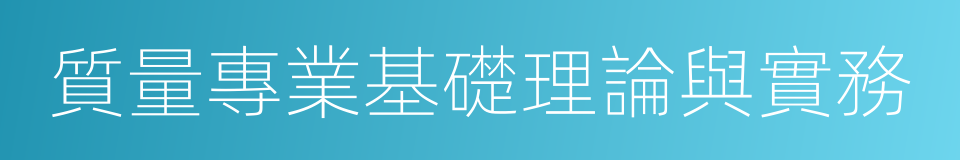 質量專業基礎理論與實務